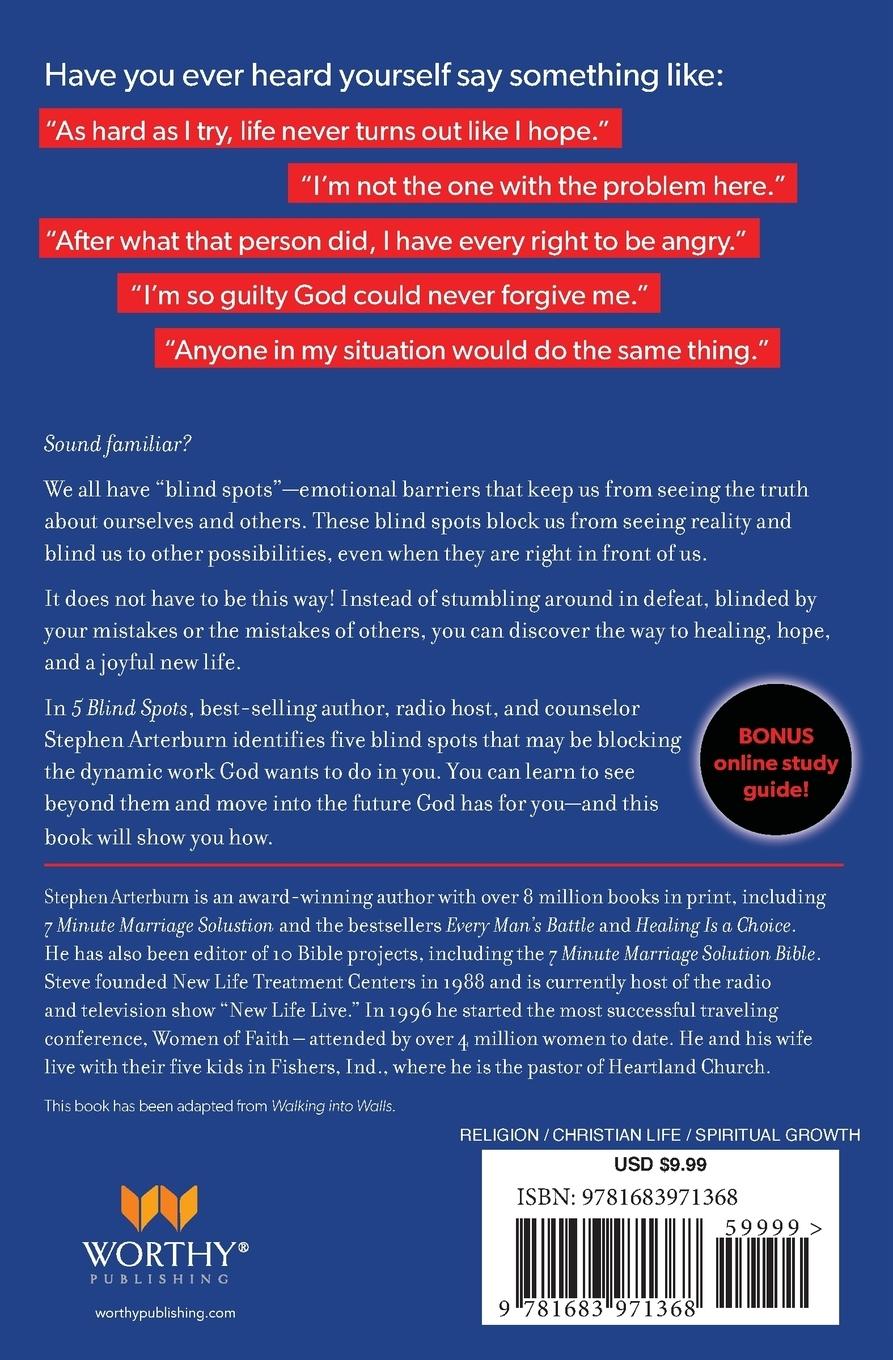 Have you ever heard yourself say something like:

"As hard as I try, life never turns out like I hope."

"I'm not the one with the problem here."

"After what that person did, I have every right to be angry."

"I'm so guilty God could never forgive me."

"Anyone in my situation would do the same thing."

Sound familiar?

We all have "blind spots"—emotional barriers that keep us from seeing the truth about ourselves and others. These blind spots block us from seeing reality and blind us to other possibilities, even when they are right in front of us.

It does not have to be this way! Instead of stumbling around in defeat, blinded by your mistakes or the mistakes of others, you can discover the way to healing, hope, and a joyful new life.

In 5 Blind Spots, best-selling author, radio host, and counselor Stephen Arterburn identifies five blind spots that may be blocking the dynamic work God wants to do in you. You can learn to see beyond them and move into the future God has for you—and this book will show you how.

BONUS online study guide!

Stephen Arterburn is an award-winning author with over 8 million books in print, including 7 Minute Marriage Solustion and the bestsellers Every Man's Battle and Healing Is a Choice. He has also been editor of 10 Bible projects, including the 7 Minute Marriage Solution Bible. Steve founded New Life Treatment Centers in 1988 and is currently host of the radio and television show "New Life Live." In 1996 he started the most successful traveling conference, Women of Faith – attended by over 4 million women to date. He and his wife live with their five kids in Fishers, Ind., where he is the pastor of Heartland Church.

This book has been adapted from Walking into Walls.

RELIGION / CHRISTIAN LIFE / SPIRITUAL GROWTH

USD $9.99

ISBN: 9781683971368

59999 >

9 781683 971368

WORTHY® PUBLISHING

worthypublishing.com